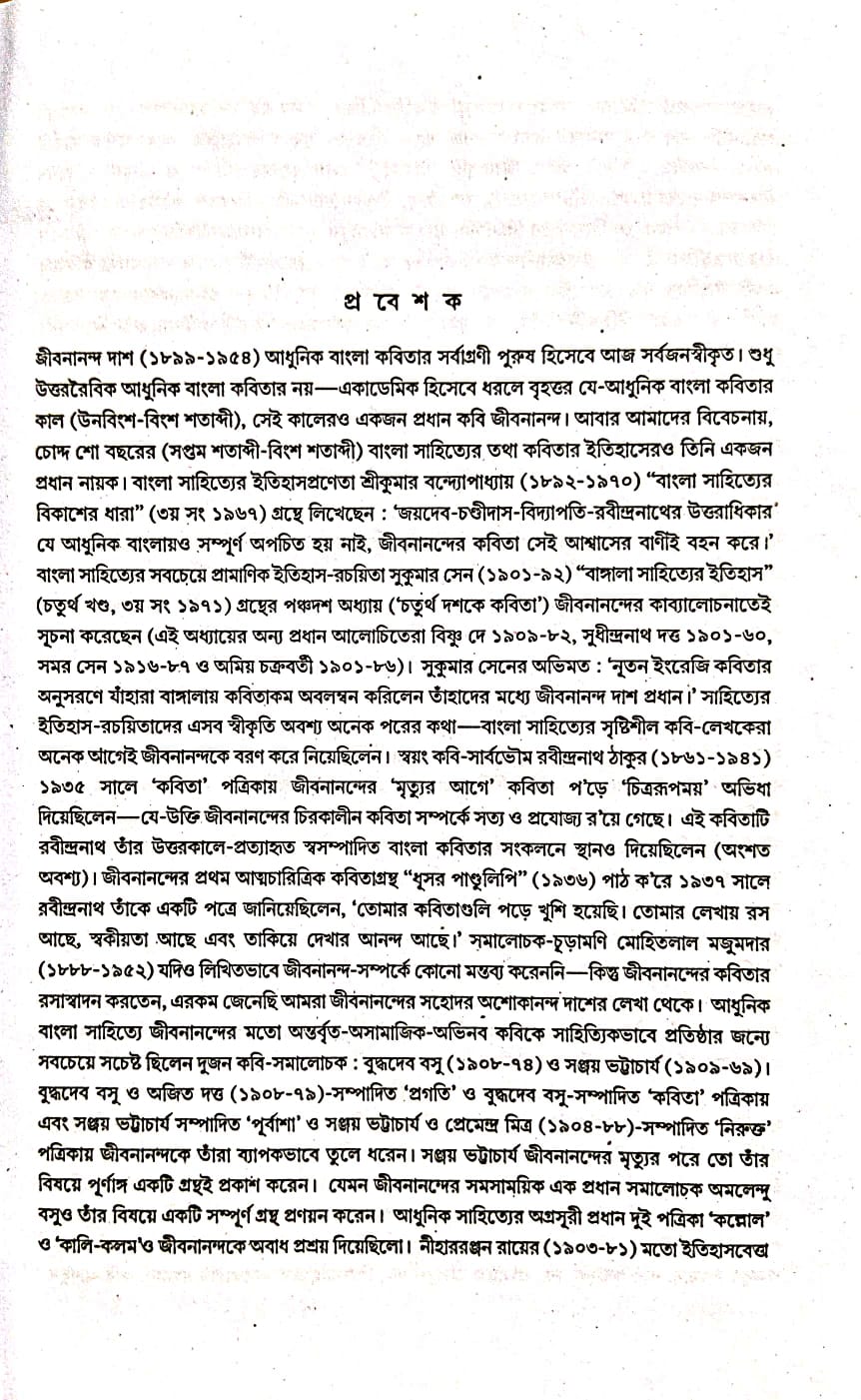 প্র বে শ ক

জীবনানন্দ দাশ (১৮৯৯-১৯৫৪) আধুনিক বাংলা কবিতার সর্বাগ্রণী পুরুষ হিসেবে আজ সর্বজনস্বীকৃত। শুধু উত্তররৈবিক আধুনিক বাংলা কবিতার নয়—একাডেমিক হিসেবে ধরলে বৃহত্তর যে-আধুনিক বাংলা কবিতার কাল (উনবিংশ-বিংশ শতাব্দী), সেই কালেরও একজন প্রধান কবি জীবনানন্দ। আবার আমাদের বিবেচনায়, চোদ্দ শো বছরের (সপ্তম শতাব্দী-বিংশ শতাব্দী) বাংলা সাহিত্যের তথা কবিতার ইতিহাসেরও তিনি একজন প্রধান নায়ক। বাংলা সাহিত্যের ইতিহাসপ্রণেতা শ্রীকুমার বন্দ্যোপাধ্যায় (১৮৯২-১৯৭০) "বাংলা সাহিত্যের বিকাশের ধারা" (৩য় সং ১৯৬৭) গ্রন্থে লিখেছেন : 'জয়দেব-চণ্ডীদাস-বিদ্যাপতি-রবীন্দ্রনাথের উত্তরাধিকার যে আধুনিক বাংলায়ও সম্পূর্ণ অপচিত হয় নাই, জীবনানন্দের কবিতা সেই আশ্বাসের বাণীই বহন করে।' বাংলা সাহিত্যের সবচেয়ে প্রামাণিক ইতিহাস-রচয়িতা সুকুমার সেন (১৯০১-৯২) "বাঙ্গালা সাহিত্যের ইতিহাস" (চতুর্থ খণ্ড, ৩য় সং ১৯৭১) গ্রন্থের পঞ্চদশ অধ্যায় ('চতুর্থ দশকে কবিতা') জীবনানন্দের কাব্যালোচনাতেই সূচনা করেছেন (এই অধ্যায়ের অন্য প্রধান আলোচিতেরা বিষ্ণু দে ১৯০৯-৮২, সুধীন্দ্রনাথ দত্ত ১৯০১-৬০, সমর সেন ১৯১৬-৮৭ ও অমিয় চক্রবর্তী ১৯০১-৮৬)। সুকুমার সেনের অভিমত : 'নূতন ইংরেজি কবিতার অনুসরণে যাঁহারা বাঙ্গালায় কবিতাকম অবলম্বন করিলেন তাঁহাদের মধ্যে জীবনানন্দ দাশ প্রধান।' সাহিত্যের ইতিহাস-রচয়িতাদের এসব স্বীকৃতি অবশ্য অনেক পরের কথা—বাংলা সাহিত্যের সৃষ্টিশীল কবি-লেখকেরা অনেক আগেই জীবনানন্দকে বরণ করে নিয়েছিলেন। স্বয়ং কবি-সার্বভৌম রবীন্দ্রনাথ ঠাকুর (১৮৬১-১৯৪১) ১৯৩৫ সালে 'কবিতা' পত্রিকায় জীবনানন্দের 'মৃত্যুর আগে' কবিতা প'ড়ে 'চিত্ররূপময়' অভিধা দিয়েছিলেন—যে-উক্তি জীবনানন্দের চিরকালীন কবিতা সম্পর্কে সত্য ও প্রযোজ্য র'য়ে গেছে। এই কবিতাটি রবীন্দ্রনাথ তাঁর উত্তরকালে-প্রত্যাহৃত স্বসম্পাদিত বাংলা কবিতার সংকলনে স্থানও দিয়েছিলেন (অংশত অবশ্য)। জীবনানন্দের প্রথম আত্মচারিত্রিক কবিতাগ্রন্থ "ধূসর পাণ্ডুলিপি" (১৯৩৬) পাঠ ক'রে ১৯৩৭ সালে রবীন্দ্রনাথ তাঁকে একটি পত্রে জানিয়েছিলেন, 'তোমার কবিতাগুলি পড়ে খুশি হয়েছি। তোমার লেখায় রস আছে, স্বকীয়তা আছে এবং তাকিয়ে দেখার আনন্দ আছে।' সমালোচক-চূড়ামণি মোহিতলাল মজুমদার (১৮৮৮-১৯৫২) যদিও লিখিতভাবে জীবনানন্দ-সম্পর্কে কোনো মন্তব্য করেননি—কিন্তু জীবনানন্দের কবিতার রসাস্বাদন করতেন, এরকম জেনেছি আমরা জীবনানন্দের সহোদর অশোকানন্দ দাশের লেখা থেকে। আধুনিক বাংলা সাহিত্যে জীবনানন্দের মতো অন্তর্বৃত-অসামাজিক-অভিনব কবিকে সাহিত্যিকভাবে প্রতিষ্ঠার জন্যে সবচেয়ে সচেষ্ট ছিলেন দুজন কবি-সমালোচক : বুদ্ধদেব বসু (১৯০৮-৭৪) ও সঞ্জয় ভট্টাচার্য (১৯০৯-৬৯)। বুদ্ধদেব বসু ও অজিত দত্ত (১৯০৮-৭৯)-সম্পাদিত 'প্রগতি' ও বুদ্ধদেব বসু-সম্পাদিত 'কবিতা' পত্রিকায় এবং সঞ্জয় ভট্টাচার্য সম্পাদিত 'পূর্বাশা' ও সঞ্জয় ভট্টাচার্য ও প্রেমেন্দ্র মিত্র (১৯০৪-৮৮)-সম্পাদিত 'নিরুক্ত' পত্রিকায় জীবনানন্দকে তাঁরা ব্যাপকভাবে তুলে ধরেন। সঞ্জয় ভট্টাচার্য জীবনানন্দের মৃত্যুর পরে তো তাঁর বিষয়ে পূর্ণাঙ্গ একটি গ্রন্থই প্রকাশ করেন। যেমন জীবনানন্দের সমসাময়িক এক প্রধান সমালোচক অমলেন্দু বসুও তাঁর বিষয়ে একটি সম্পূর্ণ গ্রন্থ প্রণয়ন করেন। আধুনিক সাহিত্যের অগ্রসূরী প্রধান দুই পত্রিকা 'কল্লোল' ও 'কালি-কলম'ও জীবনানন্দকে অবাধ প্রশ্রয় দিয়েছিলো। নীহাররঞ্জন রায়ের (১৯০৩-৮১) মতো ইতিহাসবেত্তা